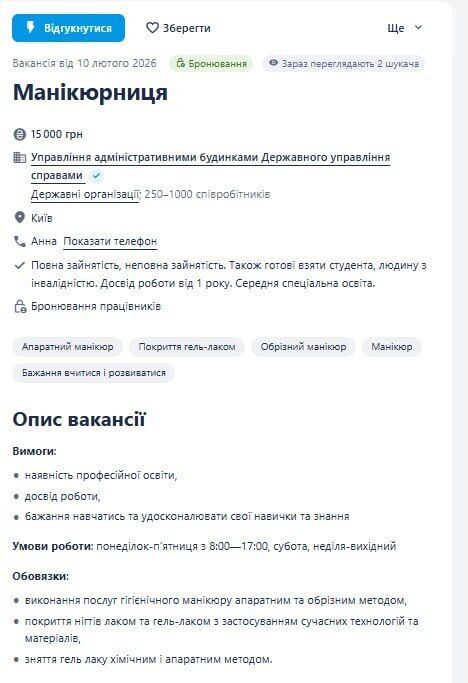 Відгукнутися Зберегти Ще

Вакансія від 10 лютого 2026 Бронювання Зараз переглядають 2 шукача

Манікюрниця

15 000 грн

Управління адміністративними будинками Державного управління справами

Державні організації; 250–1000 співробітників

Київ

Анна Показати телефон

Повна зайнятість, неповна зайнятість. Також готові взяти студента, людину з інвалідністю. Досвід роботи від 1 року. Середня спеціальна освіта.

Бронювання працівників

Апаратний манікюр Покриття гель-лаком Обрізний манікюр Манікюр Бажання вчитися і розвиватися

Опис вакансії

Вимоги:

• наявність професійної освіти,
• досвід роботи,
• бажання навчатись та удосконалювати свої навички та знання

Умови роботи: понеділок-п'ятниця з 8:00—17:00, субота, неділя-вихідний

Обовязки:

• виконання послуг гігієнічного манікюру апаратним та обрізним методом,
• покриття нігтів лаком та гель-лаком з застосуванням сучасних технологій та матеріалів,
• зняття гель лаку хімічним і апаратним методом.